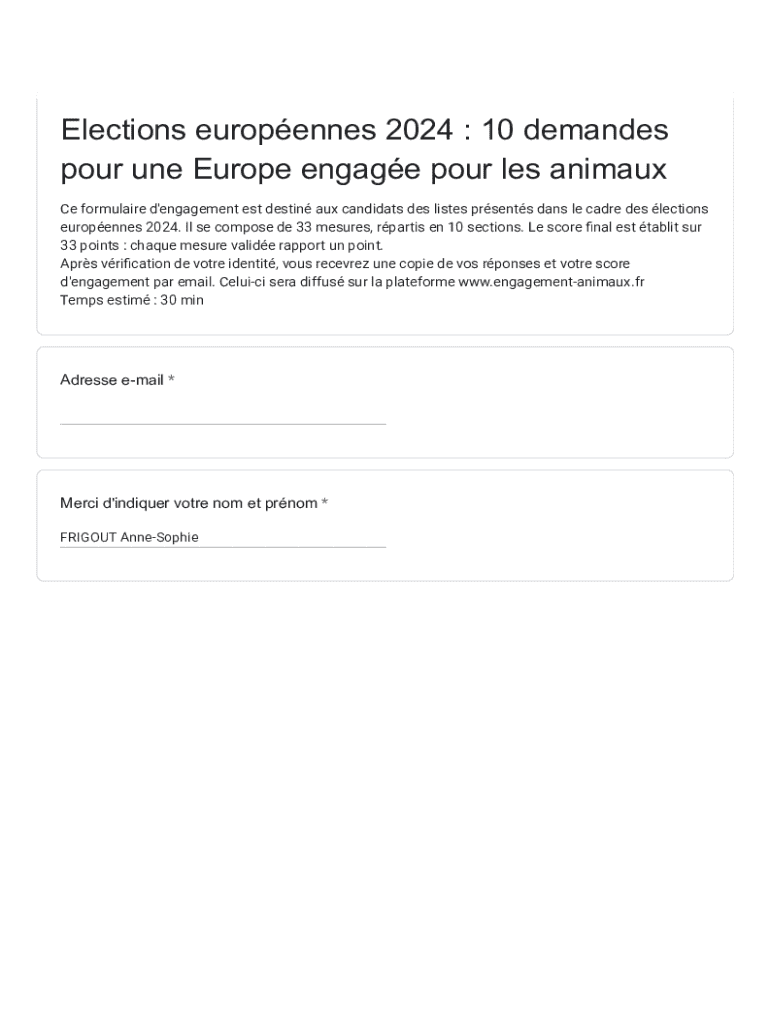 Elections européennes 2024 : 10 demandes pour une Europe engagée pour les animaux

Ce formulaire d'engagement est destiné aux candidats des listes présentés dans le cadre des élections européennes 2024. Il se compose de 33 mesures, répartis en 10 sections. Le score final est établit sur 33 points : chaque mesure validée rapport un point.
Après vérification de votre identité, vous recevrez une copie de vos réponses et votre score d'engagement par email. Celui-ci sera diffusé sur la plateforme www.engagement-animaux.fr
Temps estimé : 30 min

Adresse e-mail *

Merci d'indiquer votre nom et prénom *

FRIGOUT Anne-Sophie